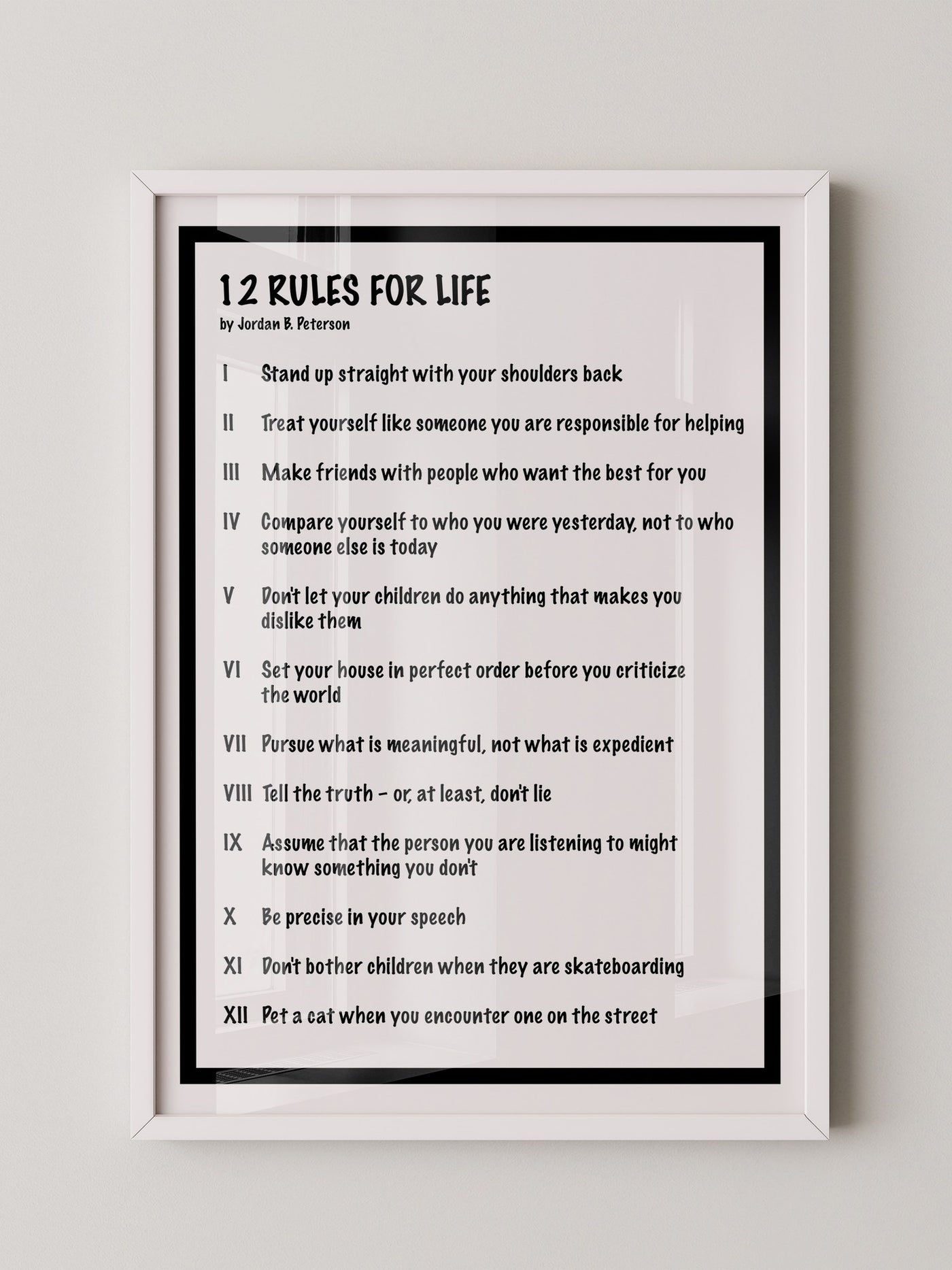 12 RULES FOR LIFE
by Jordan B. Peterson

I Stand up straight with your shoulders back

II Treat yourself like someone you are responsible for helping

III Make friends with people who want the best for you

IV Compare yourself to who you were yesterday, not to who someone else is today

V Don't let your children do anything that makes you dislike them

VI Set your house in perfect order before you criticize the world

VII Pursue what is meaningful, not what is expedient

VIII Tell the truth - or, at least, don't lie

IX Assume that the person you are listening to might know something you don't

X Be precise in your speech

XI Don't bother children when they are skateboarding

XII Pet a cat when you encounter one on the street